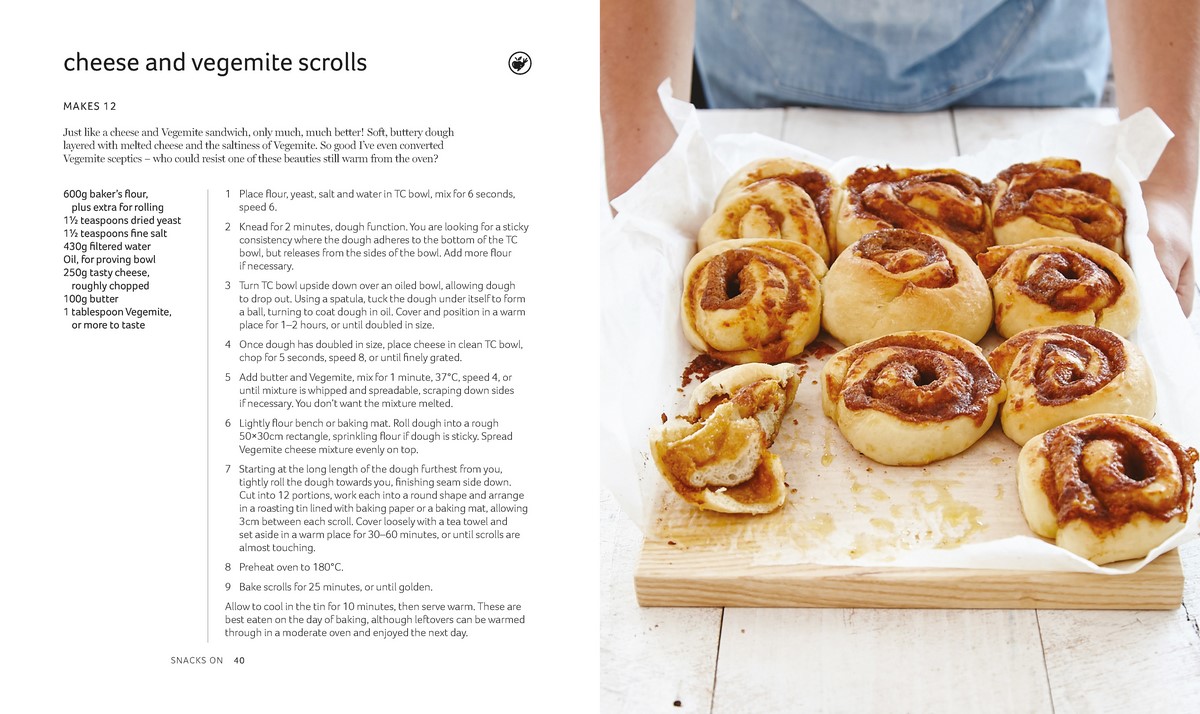 cheese and vegemite scrolls

MAKES 12

Just like a cheese and Vegemite sandwich, only much, much better! Soft, buttery dough layered with melted cheese and the saltiness of Vegemite. So good I've even converted Vegemite sceptics – who could resist one of these beauties still warm from the oven?

600g baker's flour, plus extra for rolling
1½ teaspoons dried yeast
1½ teaspoons fine salt
430g filtered water
Oil, for proving bowl
250g tasty cheese, roughly chopped
100g butter
1 tablespoon Vegemite, or more to taste

1 Place flour, yeast, salt and water in TC bowl, mix for 6 seconds, speed 6.

2 Knead for 2 minutes, dough function. You are looking for a sticky consistency where the dough adheres to the bottom of the TC bowl, but releases from the sides of the bowl. Add more flour if necessary.

3 Turn TC bowl upside down over an oiled bowl, allowing dough to drop out. Using a spatula, tuck the dough under itself to form a ball, turning to coat dough in oil. Cover and position in a warm place for 1–2 hours, or until doubled in size.

4 Once dough has doubled in size, place cheese in clean TC bowl, chop for 5 seconds, speed 8, or until finely grated.

5 Add butter and Vegemite, mix for 1 minute, 37°C, speed 4, or until mixture is whipped and spreadable, scraping down sides if necessary. You don't want the mixture melted.

6 Lightly flour bench or baking mat. Roll dough into a rough 50×30cm rectangle, sprinkling flour if dough is sticky. Spread Vegemite cheese mixture evenly on top.

7 Starting at the long length of the dough furthest from you, tightly roll the dough towards you, finishing seam side down. Cut into 12 portions, work each into a round shape and arrange in a roasting tin lined with baking paper or a baking mat, allowing 3cm between each scroll. Cover loosely with a tea towel and set aside in a warm place for 30–60 minutes, or until scrolls are almost touching.

8 Preheat oven to 180°C.

9 Bake scrolls for 25 minutes, or until golden.

Allow to cool in the tin for 10 minutes, then serve warm. These are best eaten on the day of baking, although leftovers can be warmed through in a moderate oven and enjoyed the next day.

SNACKS ON 40